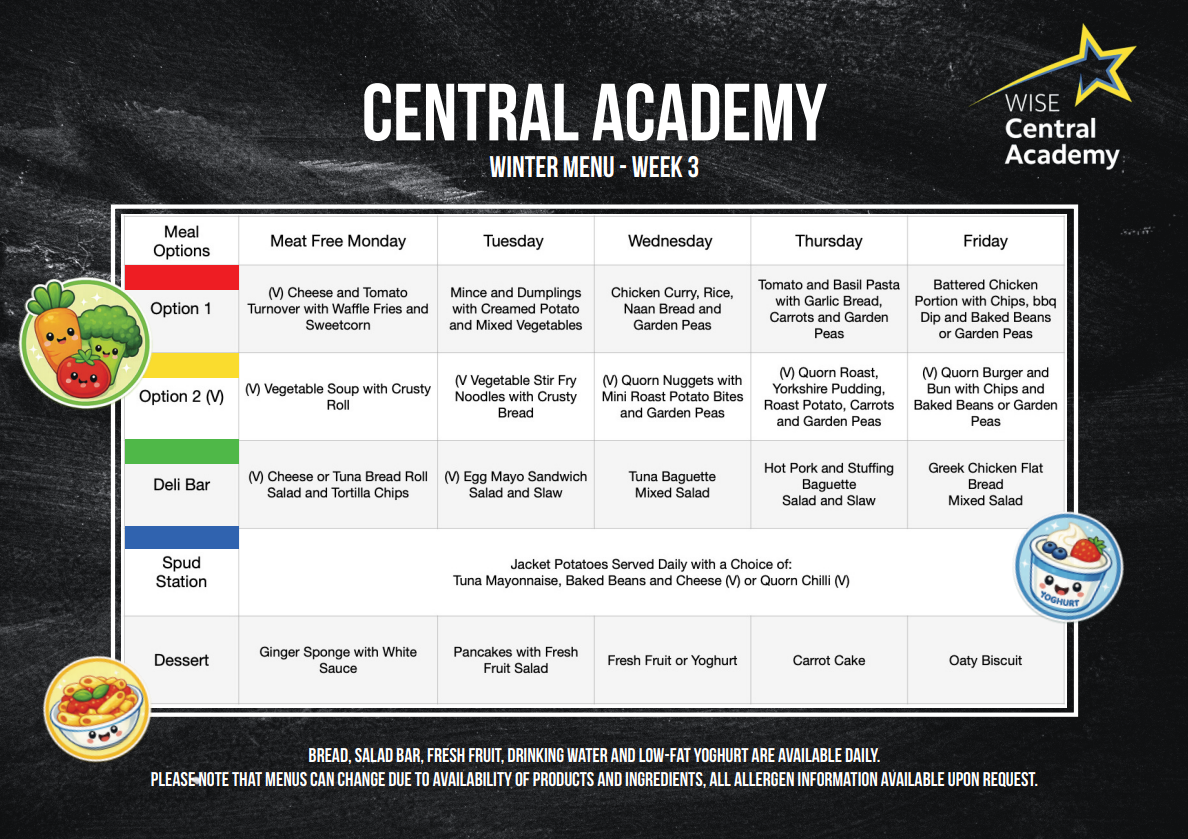 CENTRAL ACADEMY
WINTER MENU - WEEK 3

WISE
Central
Academy

| Meal Options | Meat Free Monday | Tuesday | Wednesday | Thursday | Friday |
|---|---|---|---|---|---|
| Option 1 | (V) Cheese and Tomato Turnover with Waffle Fries and Sweetcorn | Mince and Dumplings with Creamed Potato and Mixed Vegetables | Chicken Curry, Rice, Naan Bread and Garden Peas | Tomato and Basil Pasta with Garlic Bread, Carrots and Garden Peas | Battered Chicken Portion with Chips, bbq Dip and Baked Beans or Garden Peas |
| Option 2 (V) | (V) Vegetable Soup with Crusty Roll | (V Vegetable Stir Fry Noodles with Crusty Bread | (V) Quorn Nuggets with Mini Roast Potato Bites and Garden Peas | (V) Quorn Roast, Yorkshire Pudding, Roast Potato, Carrots and Garden Peas | (V) Quorn Burger and Bun with Chips and Baked Beans or Garden Peas |
| Deli Bar | (V) Cheese or Tuna Bread Roll Salad and Tortilla Chips | (V) Egg Mayo Sandwich Salad and Slaw | Tuna Baguette Mixed Salad | Hot Pork and Stuffing Baguette Salad and Slaw | Greek Chicken Flat Bread Mixed Salad |
| Spud Station | Jacket Potatoes Served Daily with a Choice of: Tuna Mayonnaise, Baked Beans and Cheese (V) or Quorn Chilli (V) | | | | |
| Dessert | Ginger Sponge with White Sauce | Pancakes with Fresh Fruit Salad | Fresh Fruit or Yoghurt | Carrot Cake | Oaty Biscuit |

YOGHURT

BREAD, SALAD BAR, FRESH FRUIT, DRINKING WATER AND LOW-FAT YOGHURT ARE AVAILABLE DAILY.
PLEASE NOTE THAT MENUS CAN CHANGE DUE TO AVAILABILITY OF PRODUCTS AND INGREDIENTS, ALL ALLERGEN INFORMATION AVAILABLE UPON REQUEST.